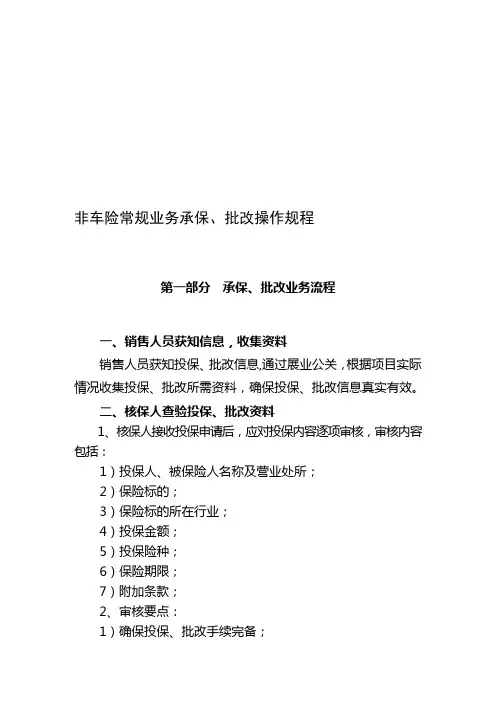 非车险常规业务承保、批改操作规程

第一部分　承保、批改业务流程

一、销售人员获知信息，收集资料

销售人员获知投保、批改信息,通过展业公关，根据项目实际情况收集投保、批改所需资料，确保投保、批改信息真实有效。

二、核保人查验投保、批改资料

1、核保人接收投保申请后，应对投保内容逐项审核，审核内容包括：

1）投保人、被保险人名称及营业处所；

2）保险标的；

3）保险标的所在行业；

4）投保金额；

5）投保险种；

6）保险期限；

7）附加条款；

2、审核要点：

1）确保投保、批改手续完备；